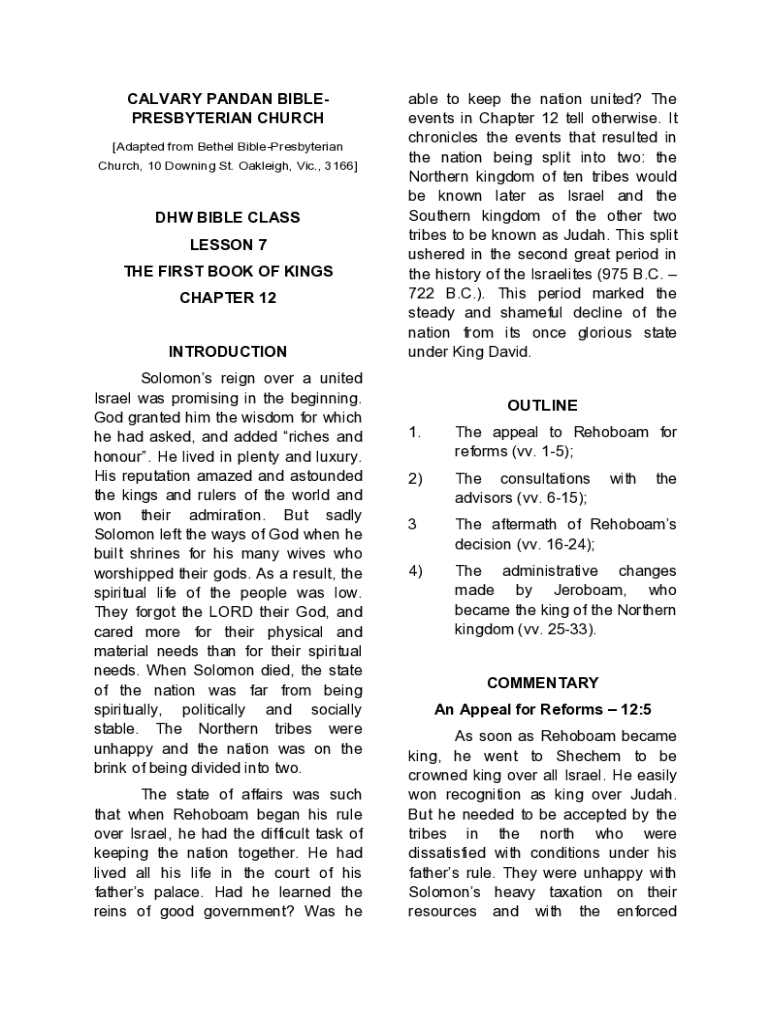 CALVARY PANDAN BIBLE-PRESBYTERIAN CHURCH

[Adapted from Bethel Bible-Presbyterian Church, 10 Downing St. Oakleigh, Vic., 3166]

DHW BIBLE CLASS

LESSON 7

THE FIRST BOOK OF KINGS

CHAPTER 12

INTRODUCTION

Solomon's reign over a united Israel was promising in the beginning. God granted him the wisdom for which he had asked, and added "riches and honour". He lived in plenty and luxury. His reputation amazed and astounded the kings and rulers of the world and won their admiration. But sadly Solomon left the ways of God when he built shrines for his many wives who worshipped their gods. As a result, the spiritual life of the people was low. They forgot the LORD their God, and cared more for their physical and material needs than for their spiritual needs. When Solomon died, the state of the nation was far from being spiritually, politically and socially stable. The Northern tribes were unhappy and the nation was on the brink of being divided into two.

The state of affairs was such that when Rehoboam began his rule over Israel, he had the difficult task of keeping the nation together. He had lived all his life in the court of his father's palace. Had he learned the reins of good government? Was he able to keep the nation united? The events in Chapter 12 tell otherwise. It chronicles the events that resulted in the nation being split into two: the Northern kingdom of ten tribes would be known later as Israel and the Southern kingdom of the other two tribes to be known as Judah. This split ushered in the second great period in the history of the Israelites (975 B.C. – 722 B.C.). This period marked the steady and shameful decline of the nation from its once glorious state under King David.

OUTLINE

1. The appeal to Rehoboam for reforms (vv. 1-5);

2) The consultations with the advisors (vv. 6-15);

3 The aftermath of Rehoboam's decision (vv. 16-24);

4) The administrative changes made by Jeroboam, who became the king of the Northern kingdom (vv. 25-33).

COMMENTARY

An Appeal for Reforms – 12:5

As soon as Rehoboam became king, he went to Shechem to be crowned king over all Israel. He easily won recognition as king over Judah. But he needed to be accepted by the tribes in the north who were dissatisfied with conditions under his father's rule. They were unhappy with Solomon's heavy taxation on their resources and with the enforced